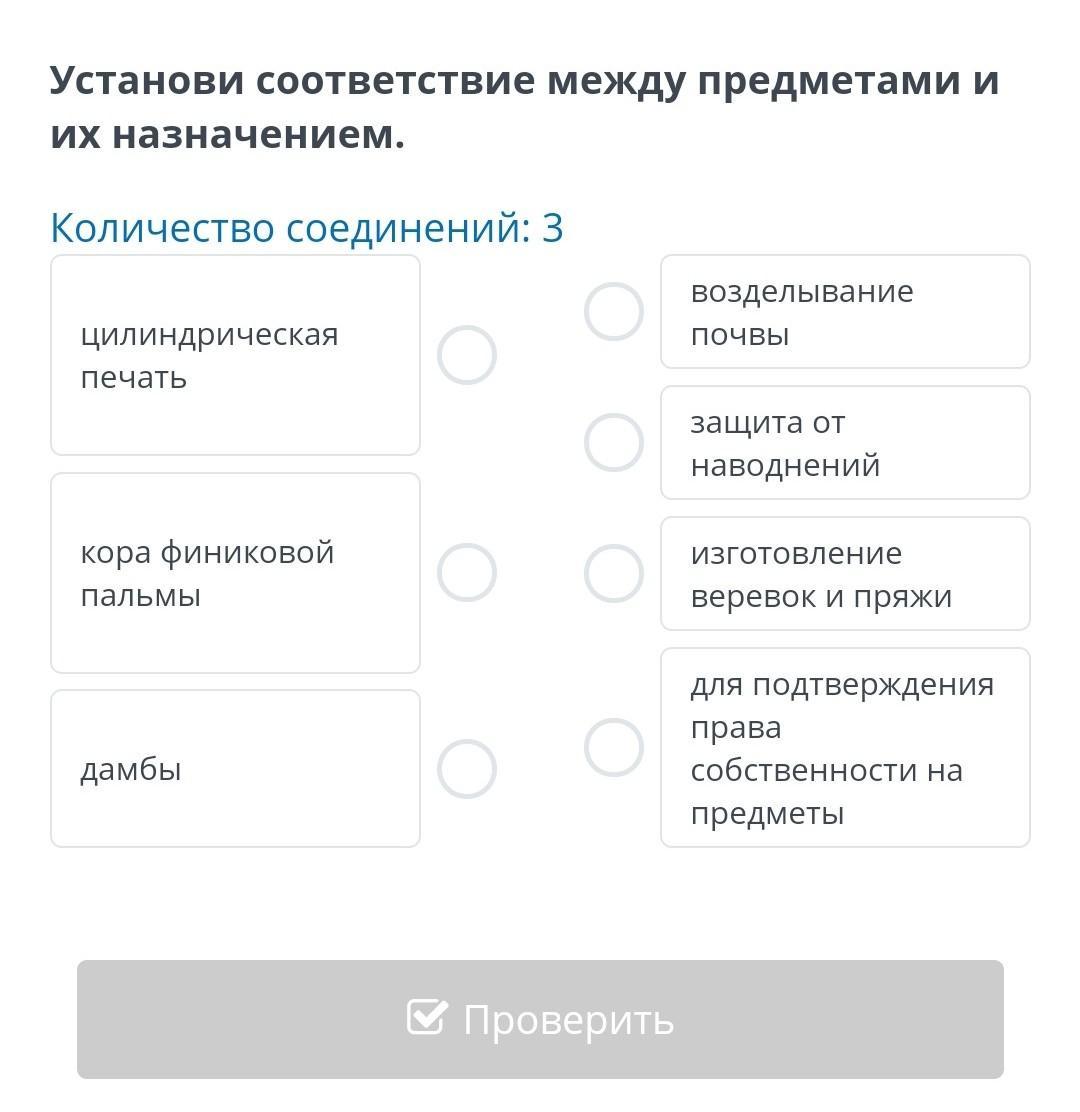 Установи соответствие между предметами и их назначением.

Количество соединений: 3

цилиндрическая печать

кора финиковой пальмы

дамбы

возделывание почвы

защита от наводнений

изготовление веревок и пряжи

для подтверждения права собственности на предметы

Проверить